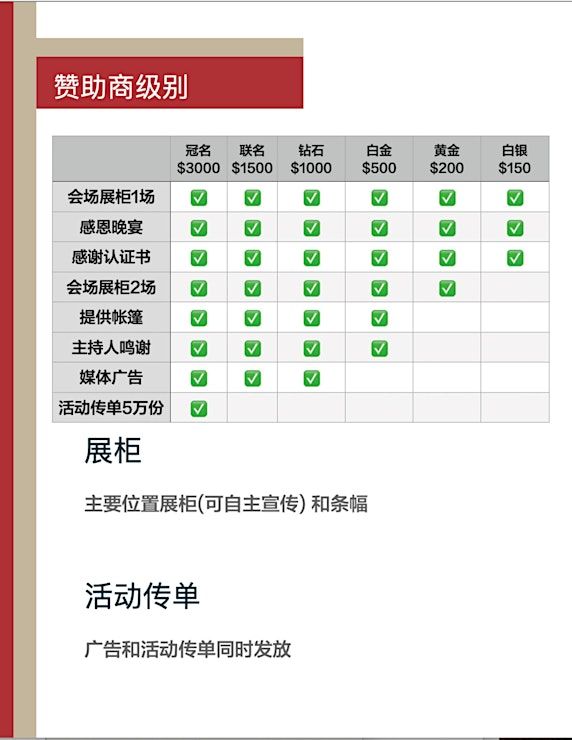 赞助商级别

| | 冠名 \$3000 | 联名 \$1500 | 钻石 \$1000 | 白金 \$500 | 黄金 \$200 | 白银 \$150 |
|---|---|---|---|---|---|---|
| 会场展柜1场 | ✅ | ✅ | ✅ | ✅ | ✅ | ✅ |
| 感恩晚宴 | ✅ | ✅ | ✅ | ✅ | ✅ | ✅ |
| 感谢认证书 | ✅ | ✅ | ✅ | ✅ | ✅ | ✅ |
| 会场展柜2场 | ✅ | ✅ | ✅ | ✅ | ✅ | |
| 提供帐篷 | ✅ | ✅ | ✅ | ✅ | | |
| 主持人鸣谢 | ✅ | ✅ | ✅ | ✅ | | |
| 媒体广告 | ✅ | ✅ | ✅ | | | |
| 活动传单5万份 | ✅ | | | | | |

展柜

主要位置展柜(可自主宣传) 和条幅

活动传单

广告和活动传单同时发放